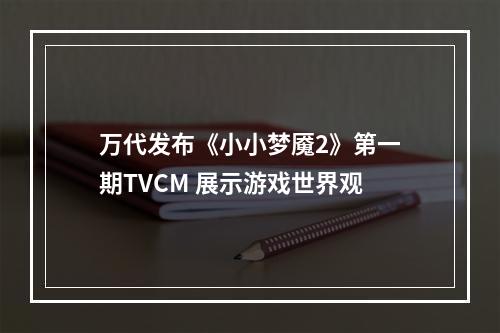 万代发布《小小梦魇2》第一期TVCM 展示游戏世界观